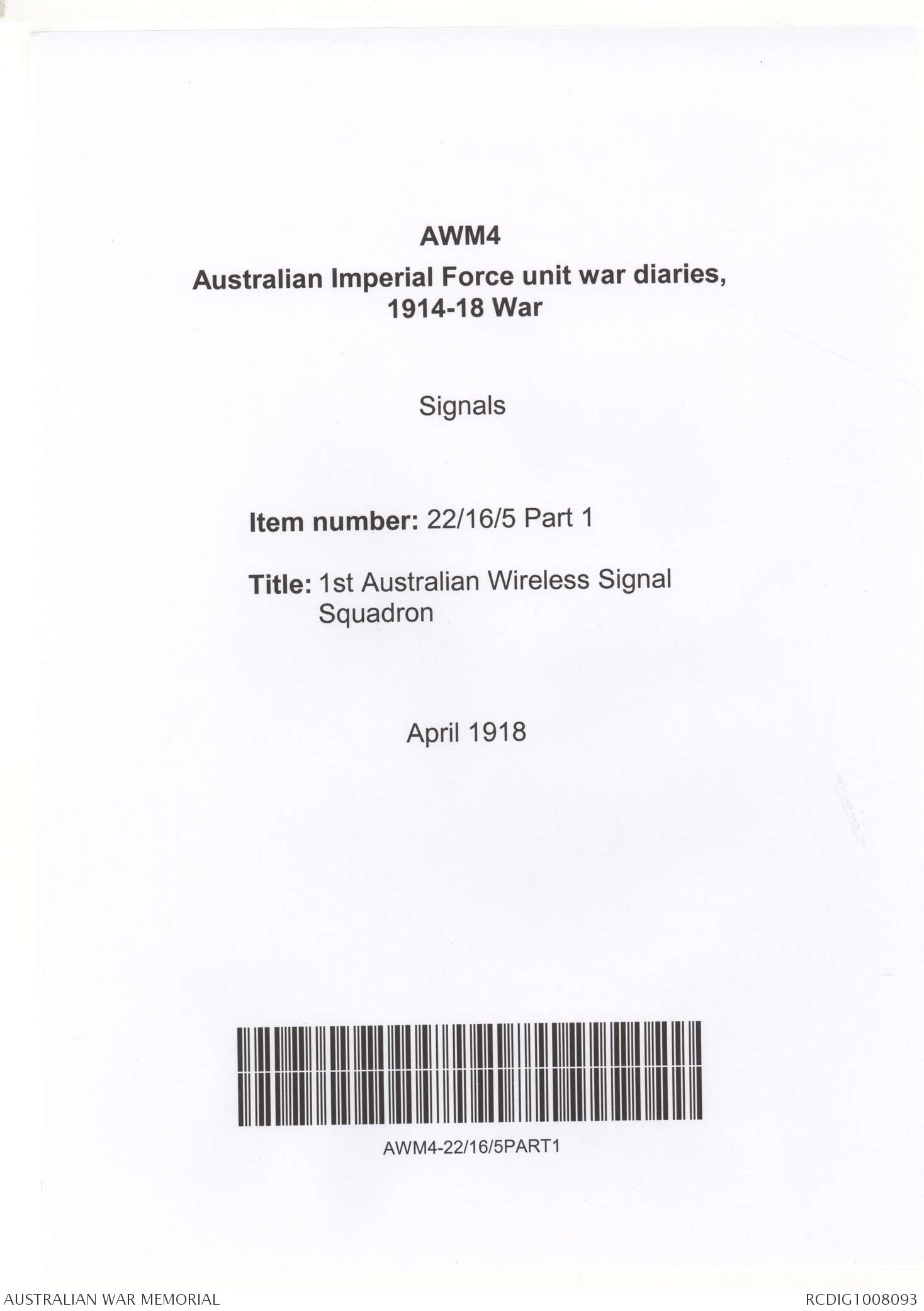 AWM4

Australian Imperial Force unit war diaries, 1914-18 War

Signals

Item number: 22/16/5 Part 1

Title: 1st Australian Wireless Signal Squadron

April 1918

AWM4-22/16/5PART1

AUSTRALIAN WAR MEMORIAL

RCDIG1008093